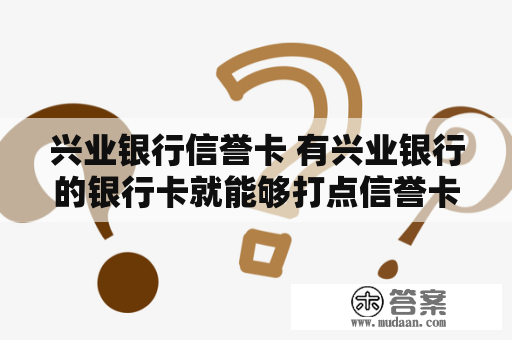 兴业银行信誉卡 有兴业银行的银行卡就能够打点信誉卡

木 答案
www.mudaan.com